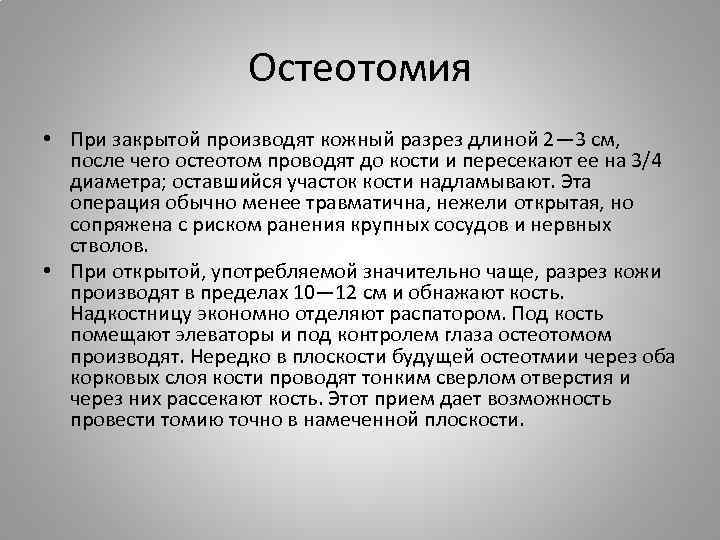 Остеотомия

• При закрытой производят кожный разрез длиной 2—3 см, после чего остеотом проводят до кости и пересекают ее на 3/4 диаметра; оставшийся участок кости надламывают. Эта операция обычно менее травматична, нежели открытая, но сопряжена с риском ранения крупных сосудов и нервных стволов.

• При открытой, употребляемой значительно чаще, разрез кожи производят в пределах 10—12 см и обнажают кость. Надкостницу экономно отделяют распатором. Под кость помещают элеваторы и под контролем глаза остеотомом производят. Нередко в плоскости будущей остеотмии через оба корковых слоя кости проводят тонким сверлом отверстия и через них рассекают кость. Этот прием дает возможность провести томию точно в намеченной плоскости.